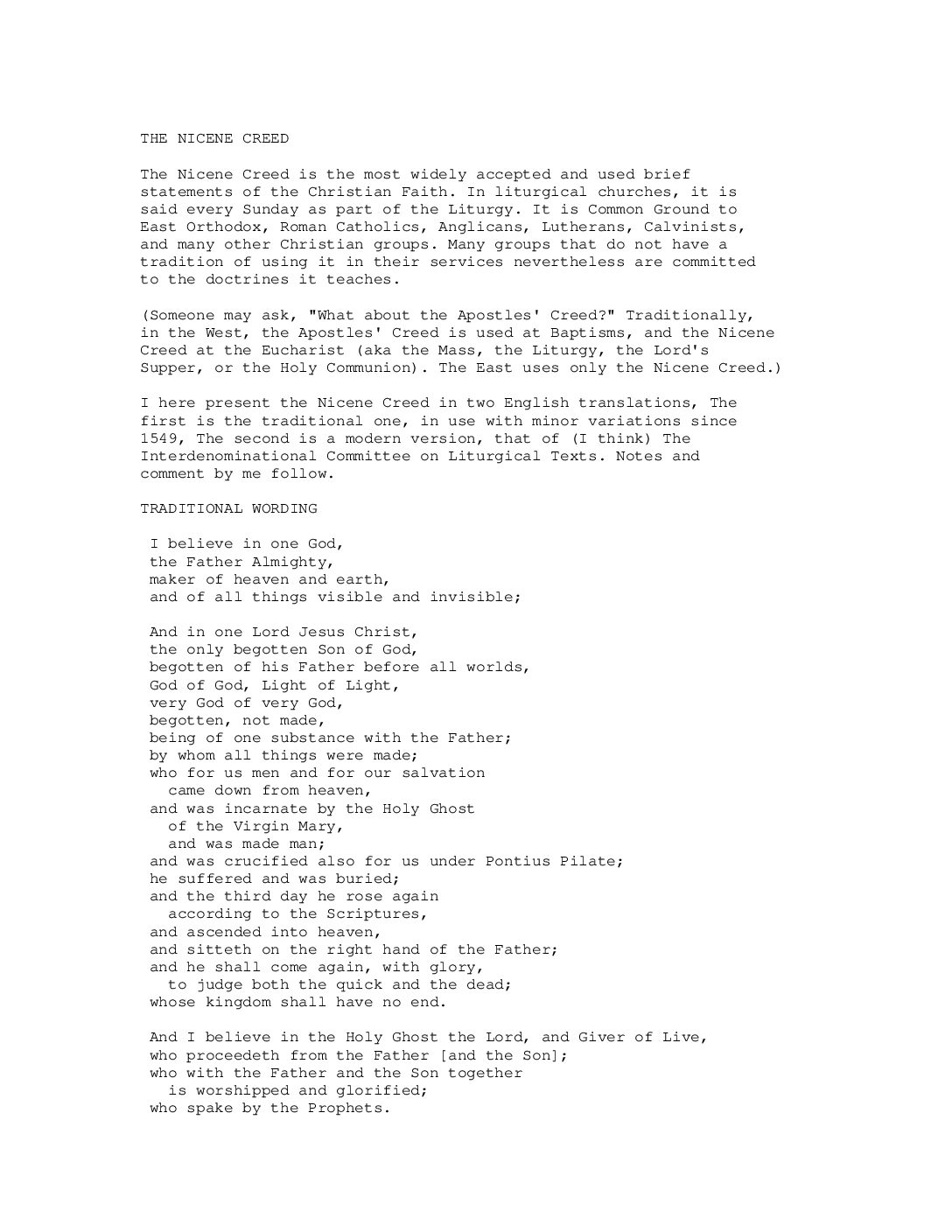 THE NICENE CREED

The Nicene Creed is the most widely accepted and used brief statements of the Christian Faith. In liturgical churches, it is said every Sunday as part of the Liturgy. It is Common Ground to East Orthodox, Roman Catholics, Anglicans, Lutherans, Calvinists, and many other Christian groups. Many groups that do not have a tradition of using it in their services nevertheless are committed to the doctrines it teaches.

(Someone may ask, "What about the Apostles' Creed?" Traditionally, in the West, the Apostles' Creed is used at Baptisms, and the Nicene Creed at the Eucharist (aka the Mass, the Liturgy, the Lord's Supper, or the Holy Communion). The East uses only the Nicene Creed.)

I here present the Nicene Creed in two English translations, The first is the traditional one, in use with minor variations since 1549, The second is a modern version, that of (I think) The Interdenominational Committee on Liturgical Texts. Notes and comment by me follow.

TRADITIONAL WORDING

I believe in one God,
the Father Almighty,
maker of heaven and earth,
and of all things visible and invisible;

And in one Lord Jesus Christ,
the only begotten Son of God,
begotten of his Father before all worlds,
God of God, Light of Light,
very God of very God,
begotten, not made,
being of one substance with the Father;
by whom all things were made;
who for us men and for our salvation
came down from heaven,
and was incarnate by the Holy Ghost
of the Virgin Mary,
and was made man;
and was crucified also for us under Pontius Pilate;
he suffered and was buried;
and the third day he rose again
according to the Scriptures,
and ascended into heaven,
and sitteth on the right hand of the Father;
and he shall come again, with glory,
to judge both the quick and the dead;
whose kingdom shall have no end.

And I believe in the Holy Ghost the Lord, and Giver of Live,
who proceedeth from the Father [and the Son];
who with the Father and the Son together
is worshipped and glorified;
who spake by the Prophets.